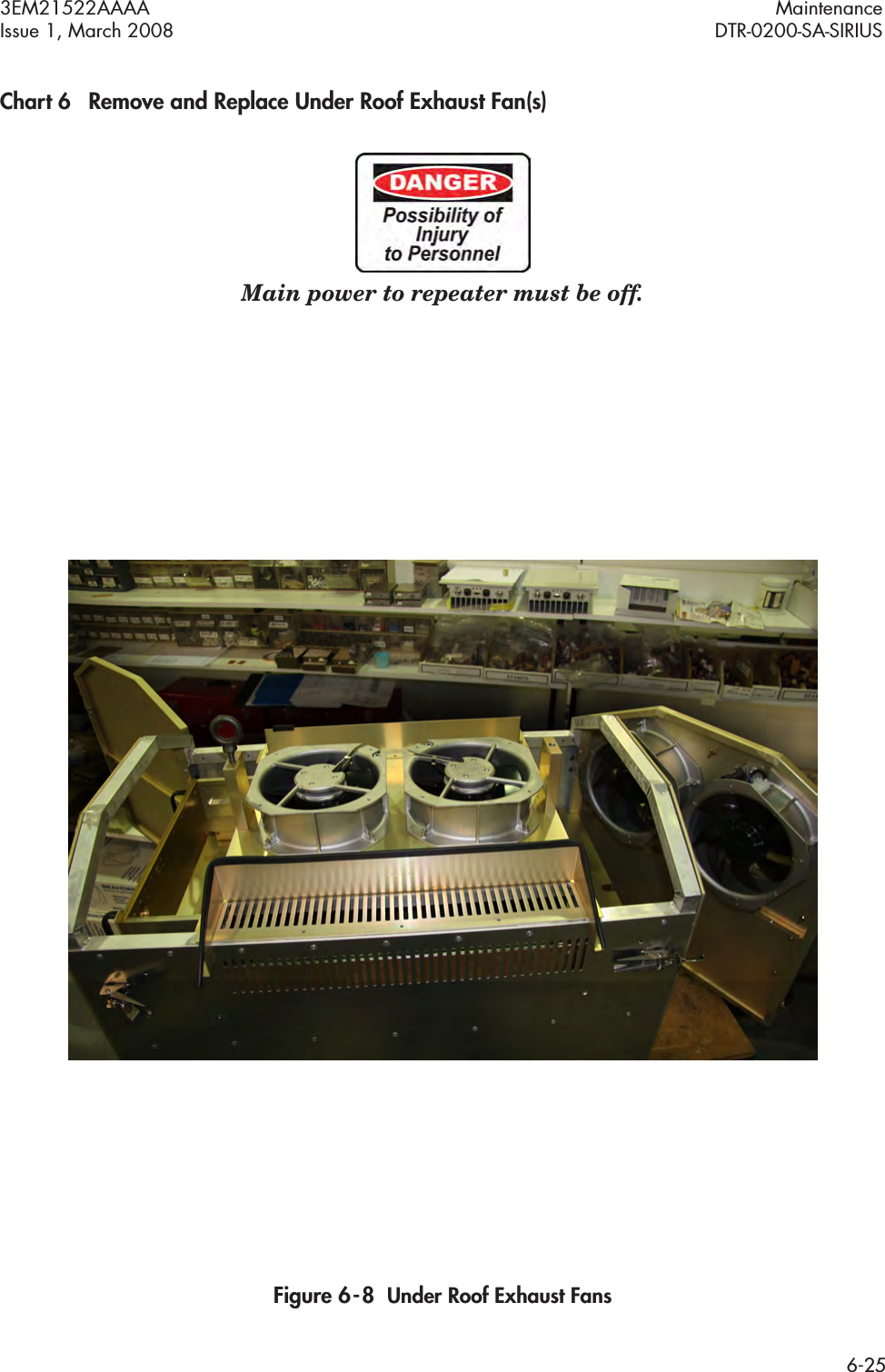 3EM21522AAAA
Issue 1, March 2008

Maintenance
DTR-0200-SA-SIRIUS

Chart 6 Remove and Replace Under Roof Exhaust Fan(s)

DANGER
Possibility of Injury to Personnel

Main power to repeater must be off.

Figure 6-8 Under Roof Exhaust Fans

6-25